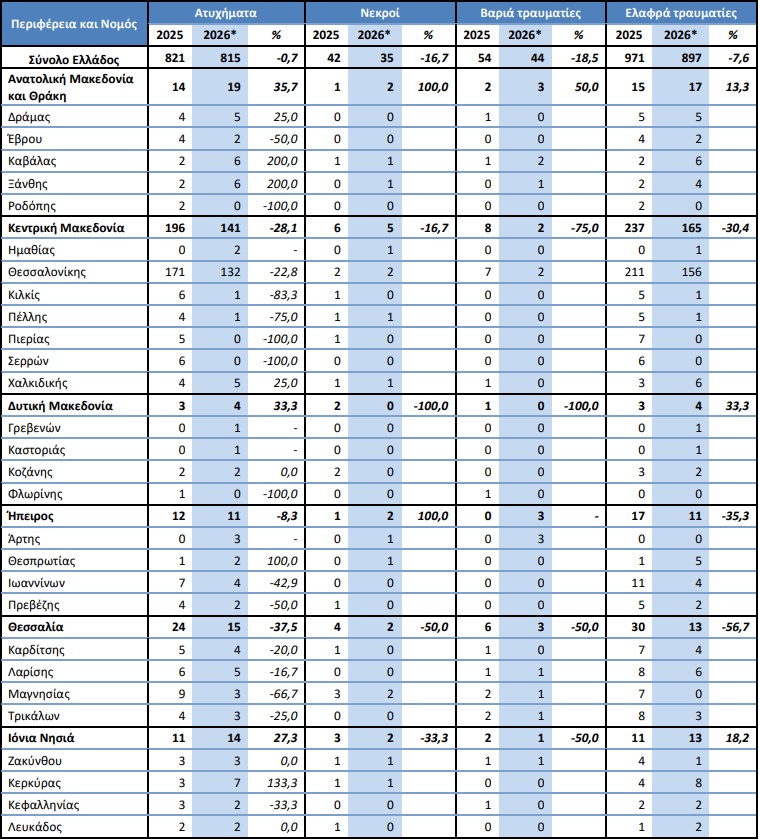 | Περιφέρεια και Νομός | Ατυχήματα | | | Νεκροί | | | Βαριά τραυματίες | | | Ελαφρά τραυματίες | | |
|---|---|---|---|---|---|---|---|---|---|---|---|---|
| | 2025 | 2026* | % | 2025 | 2026* | % | 2025 | 2026* | % | 2025 | 2026* | % |
| Σύνολο Ελλάδος | 821 | 815 | -0,7 | 42 | 35 | -16,7 | 54 | 44 | -18,5 | 971 | 897 | -7,6 |
| Ανατολική Μακεδονία και Θράκη | 14 | 19 | 35,7 | 1 | 2 | 100,0 | 2 | 3 | 50,0 | 15 | 17 | 13,3 |
| Δράμας | 4 | 5 | 25,0 | 0 | 0 | | 1 | 0 | | 5 | 5 | |
| Έβρου | 4 | 2 | -50,0 | 0 | 0 | | 0 | 0 | | 4 | 2 | |
| Καβάλας | 2 | 6 | 200,0 | 1 | 1 | | 1 | 2 | | 2 | 6 | |
| Ξάνθης | 2 | 6 | 200,0 | 0 | 1 | | 0 | 1 | | 2 | 4 | |
| Ροδόπης | 2 | 0 | -100,0 | 0 | 0 | | 0 | 0 | | 2 | 0 | |
| Κεντρική Μακεδονία | 196 | 141 | -28,1 | 6 | 5 | -16,7 | 8 | 2 | -75,0 | 237 | 165 | -30,4 |
| Ημαθίας | 0 | 2 | - | 0 | 1 | | 0 | 0 | | 0 | 1 | |
| Θεσσαλονίκης | 171 | 132 | -22,8 | 2 | 2 | | 7 | 2 | | 211 | 156 | |
| Κιλκίς | 6 | 1 | -83,3 | 1 | 0 | | 0 | 0 | | 5 | 1 | |
| Πέλλης | 4 | 1 | -75,0 | 1 | 1 | | 0 | 0 | | 5 | 1 | |
| Πιερίας | 5 | 0 | -100,0 | 1 | 0 | | 0 | 0 | | 7 | 0 | |
| Σερρών | 6 | 0 | -100,0 | 0 | 0 | | 0 | 0 | | 6 | 0 | |
| Χαλκιδικής | 4 | 5 | 25,0 | 1 | 1 | | 1 | 0 | | 3 | 6 | |
| Δυτική Μακεδονία | 3 | 4 | 33,3 | 2 | 0 | -100,0 | 1 | 0 | -100,0 | 3 | 4 | 33,3 |
| Γρεβενών | 0 | 1 | - | 0 | 0 | | 0 | 0 | | 0 | 1 | |
| Καστοριάς | 0 | 1 | - | 0 | 0 | | 0 | 0 | | 0 | 1 | |
| Κοζάνης | 2 | 2 | 0,0 | 2 | 0 | | 0 | 0 | | 3 | 2 | |
| Φλωρίνης | 1 | 0 | -100,0 | 0 | 0 | | 1 | 0 | | 0 | 0 | |
| Ήπειρος | 12 | 11 | -8,3 | 1 | 2 | 100,0 | 0 | 3 | - | 17 | 11 | -35,3 |
| Άρτης | 0 | 3 | - | 0 | 1 | | 0 | 3 | | 0 | 0 | |
| Θεσπρωτίας | 1 | 2 | 100,0 | 0 | 1 | | 0 | 0 | | 1 | 5 | |
| Ιωαννίνων | 7 | 4 | -42,9 | 0 | 0 | | 0 | 0 | | 11 | 4 | |
| Πρεβέζης | 4 | 2 | -50,0 | 1 | 0 | | 0 | 0 | | 5 | 2 | |
| Θεσσαλία | 24 | 15 | -37,5 | 4 | 2 | -50,0 | 6 | 3 | -50,0 | 30 | 13 | -56,7 |
| Καρδίτσης | 5 | 4 | -20,0 | 1 | 0 | | 1 | 0 | | 7 | 4 | |
| Λαρίσης | 6 | 5 | -16,7 | 0 | 0 | | 1 | 1 | | 8 | 6 | |
| Μαγνησίας | 9 | 3 | -66,7 | 3 | 2 | | 2 | 1 | | 7 | 0 | |
| Τρικάλων | 4 | 3 | -25,0 | 0 | 0 | | 2 | 1 | | 8 | 3 | |
| Ιόνια Νησιά | 11 | 14 | 27,3 | 3 | 2 | -33,3 | 2 | 1 | -50,0 | 11 | 13 | 18,2 |
| Ζακύνθου | 3 | 3 | 0,0 | 1 | 1 | | 1 | 1 | | 4 | 1 | |
| Κερκύρας | 3 | 7 | 133,3 | 1 | 1 | | 0 | 0 | | 4 | 8 | |
| Κεφαλληνίας | 3 | 2 | -33,3 | 0 | 0 | | 1 | 0 | | 2 | 2 | |
| Λευκάδος | 2 | 2 | 0,0 | 1 | 0 | | 0 | 0 | | 1 | 2 | |